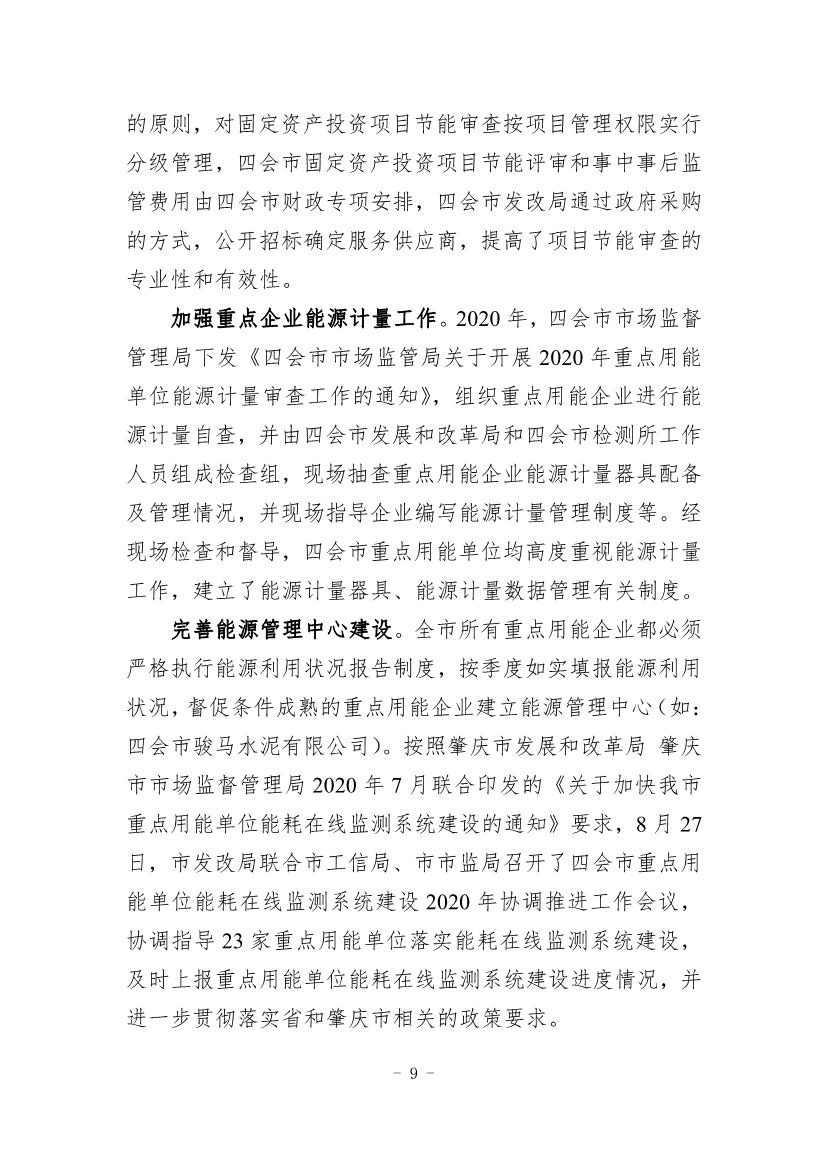 的原则，对固定资产投资项目节能审查按项目管理权限实行分级管理，四会市固定资产投资项目节能评审和事中事后监管费用由四会市财政专项安排，四会市发改局通过政府采购的方式，公开招标确定服务供应商，提高了项目节能审查的专业性和有效性。

加强重点企业能源计量工作。2020 年，四会市市场监督管理局下发《四会市市场监管局关于开展 2020 年重点用能单位能源计量审查工作的通知》，组织重点用能企业进行能源计量自查，并由四会市发展和改革局和四会市检测所工作人员组成检查组，现场抽查重点用能企业能源计量器具配备及管理情况，并现场指导企业编写能源计量管理制度等。经现场检查和督导，四会市重点用能单位均高度重视能源计量工作，建立了能源计量器具、能源计量数据管理有关制度。

完善能源管理中心建设。全市所有重点用能企业都必须严格执行能源利用状况报告制度，按季度如实填报能源利用状况，督促条件成熟的重点用能企业建立能源管理中心（如：四会市骏马水泥有限公司）。按照肇庆市发展和改革局 肇庆市市场监督管理局 2020 年 7 月联合印发的《关于加快我市重点用能单位能耗在线监测系统建设的通知》要求，8 月 27 日，市发改局联合市工信局、市市监局召开了四会市重点用能单位能耗在线监测系统建设 2020 年协调推进工作会议，协调指导 23 家重点用能单位落实能耗在线监测系统建设，及时上报重点用能单位能耗在线监测系统建设进度情况，并进一步贯彻落实省和肇庆市相关的政策要求。

－ 9 －